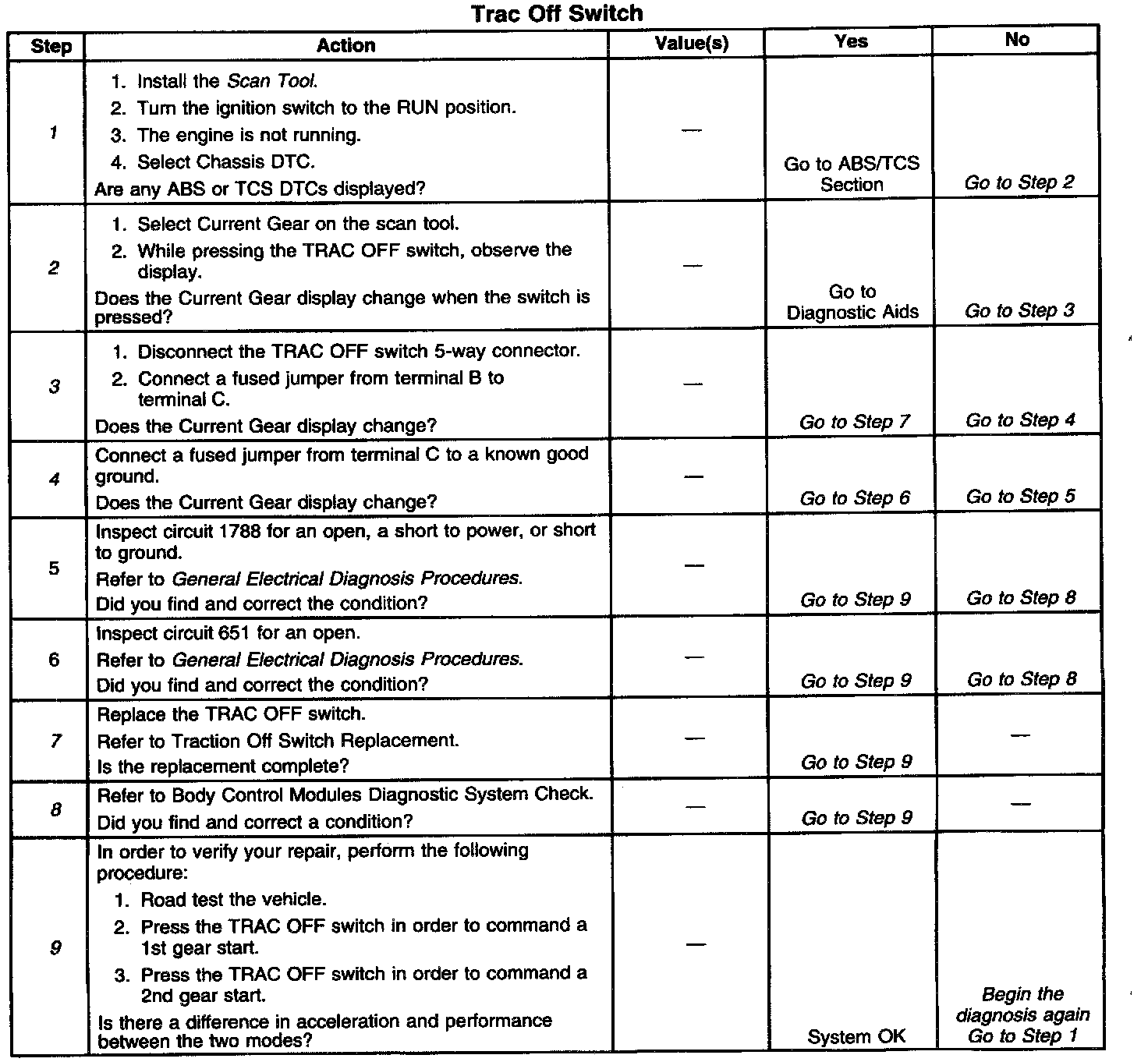 Trac Off Switch

| Step | Action | Value(s) | Yes | No |
|---|---|---|---|---|
| 1 | 1. Install the Scan Tool. 2. Turn the ignition switch to the RUN position. 3. The engine is not running. 4. Select Chassis DTC. Are any ABS or TCS DTCs displayed? | — | Go to ABS/TCS Section | Go to Step 2 |
| 2 | 1. Select Current Gear on the scan tool. 2. While pressing the TRAC OFF switch, observe the display. Does the Current Gear display change when the switch is pressed? | — | Go to Diagnostic Aids | Go to Step 3 |
| 3 | 1. Disconnect the TRAC OFF switch 5-way connector. 2. Connect a fused jumper from terminal B to terminal C. Does the Current Gear display change? | — | Go to Step 7 | Go to Step 4 |
| 4 | Connect a fused jumper from terminal C to a known good ground. Does the Current Gear display change? | — | Go to Step 6 | Go to Step 5 |
| 5 | Inspect circuit 1788 for an open, a short to power, or short to ground. Refer to General Electrical Diagnosis Procedures. Did you find and correct the condition? | — | Go to Step 9 | Go to Step 8 |
| 6 | Inspect circuit 651 for an open. Refer to General Electrical Diagnosis Procedures. Did you find and correct the condition? | — | Go to Step 9 | Go to Step 8 |
| 7 | Replace the TRAC OFF switch. Refer to Traction Off Switch Replacement. Is the replacement complete? | — | Go to Step 9 | — |
| 8 | Refer to Body Control Modules Diagnostic System Check. Did you find and correct a condition? | — | Go to Step 9 | — |
| 9 | In order to verify your repair, perform the following procedure: 1. Road test the vehicle. 2. Press the TRAC OFF switch in order to command a 1st gear start. 3. Press the TRAC OFF switch in order to command a 2nd gear start. Is there a difference in acceleration and performance between the two modes? | — | System OK | Begin the diagnosis again Go to Step 1 |